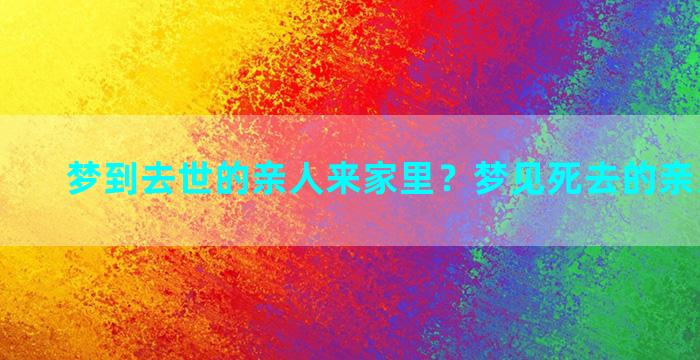 梦到去世的亲人来家里？梦见死去的亲